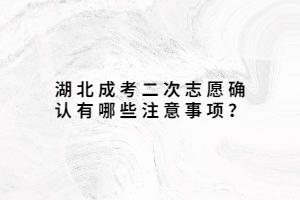 湖北成考二次志愿确认有哪些注意事项？